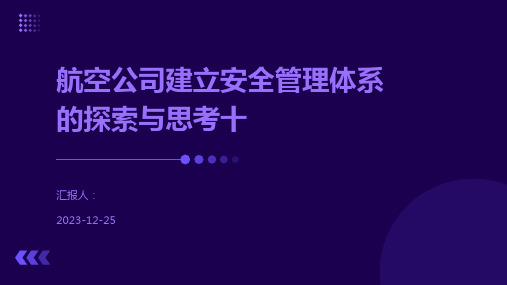 航空公司建立安全管理体系的探索与思考十

汇报人：

2023-12-25